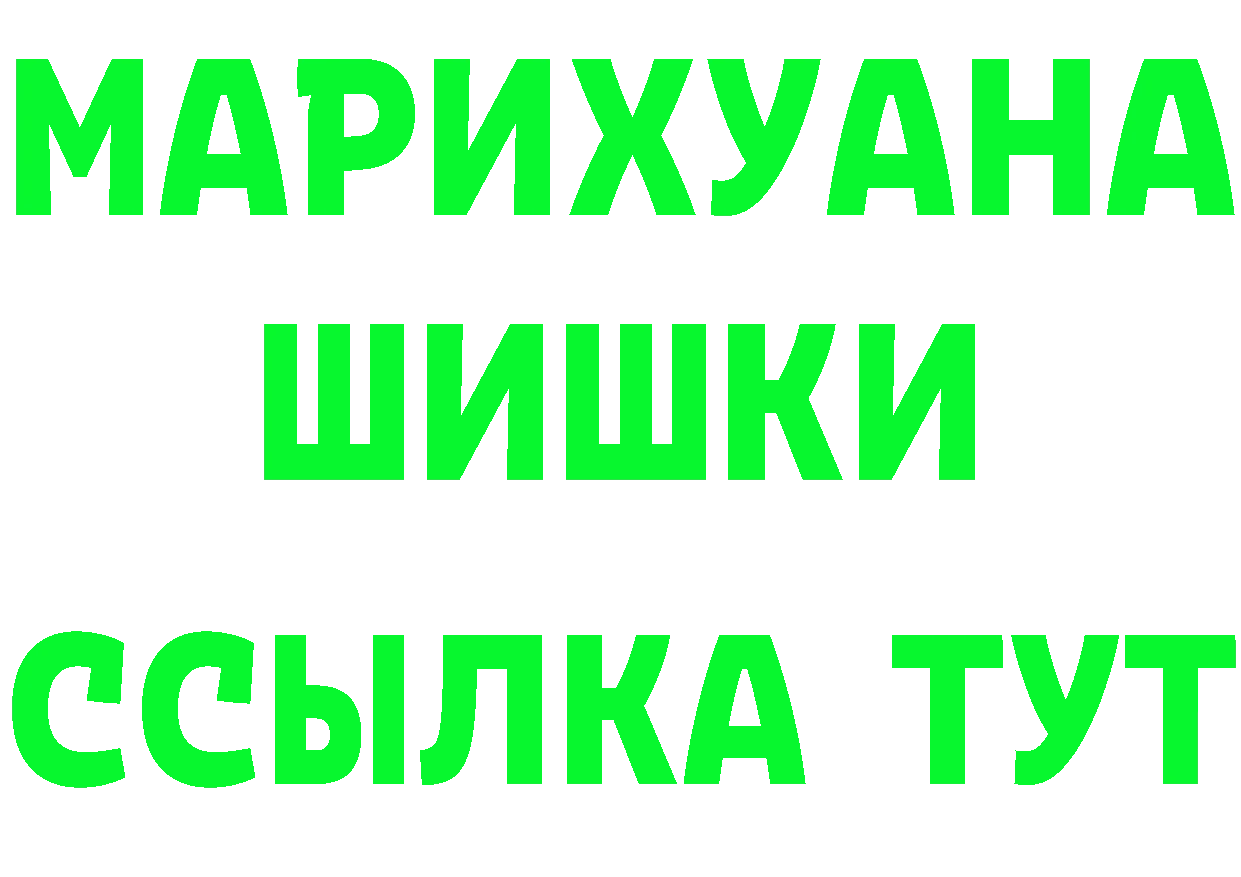 МАРИХУАНА
ШИШКИ
ССЫЛКА ТУТ